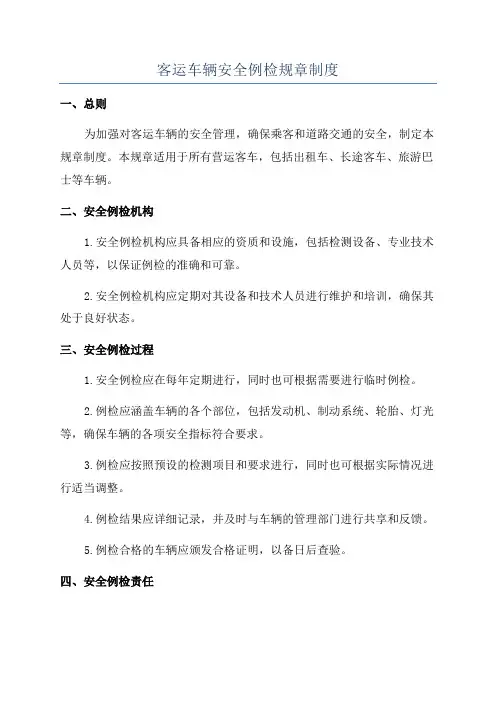 客运车辆安全例检规章制度

一、总则

为加强对客运车辆的安全管理，确保乘客和道路交通的安全，制定本规章制度。本规章适用于所有营运客车，包括出租车、长途客车、旅游巴士等车辆。

二、安全例检机构

1.安全例检机构应具备相应的资质和设施，包括检测设备、专业技术人员等，以保证例检的准确和可靠。

2.安全例检机构应定期对其设备和技术人员进行维护和培训，确保其处于良好状态。

三、安全例检过程

1.安全例检应在每年定期进行，同时也可根据需要进行临时例检。

2.例检应涵盖车辆的各个部位，包括发动机、制动系统、轮胎、灯光等，确保车辆的各项安全指标符合要求。

3.例检应按照预设的检测项目和要求进行，同时也可根据实际情况进行适当调整。

4.例检结果应详细记录，并及时与车辆的管理部门进行共享和反馈。

5.例检合格的车辆应颁发合格证明，以备日后查验。

四、安全例检责任